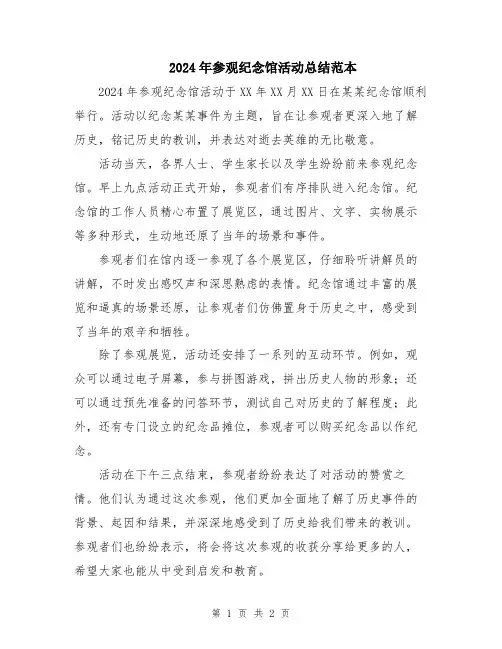 2024年参观纪念馆活动总结范本

2024年参观纪念馆活动于XX年XX月XX日在某某纪念馆顺利举行。活动以纪念某某事件为主题，旨在让参观者更深入地了解历史，铭记历史的教训，并表达对逝去英雄的无比敬意。

活动当天，各界人士、学生家长以及学生纷纷前来参观纪念馆。早上九点活动正式开始，参观者们有序排队进入纪念馆。纪念馆的工作人员精心布置了展览区，通过图片、文字、实物展示等多种形式，生动地还原了当年的场景和事件。

参观者们在馆内逐一参观了各个展览区，仔细聆听讲解员的讲解，不时发出感叹声和深思熟虑的表情。纪念馆通过丰富的展览和逼真的场景还原，让参观者们仿佛置身于历史之中，感受到了当年的艰辛和牺牲。

除了参观展览，活动还安排了一系列的互动环节。例如，观众可以通过电子屏幕，参与拼图游戏，拼出历史人物的形象；还可以通过预先准备的问答环节，测试自己对历史的了解程度；此外，还有专门设立的纪念品摊位，参观者可以购买纪念品以作纪念。

活动在下午三点结束，参观者纷纷表达了对活动的赞赏之情。他们认为通过这次参观，他们更加全面地了解了历史事件的背景、起因和结果，并深深地感受到了历史给我们带来的教训。参观者们也纷纷表示，将会将这次参观的收获分享给更多的人，希望大家也能从中受到启发和教育。

第 1 页 共 2 页